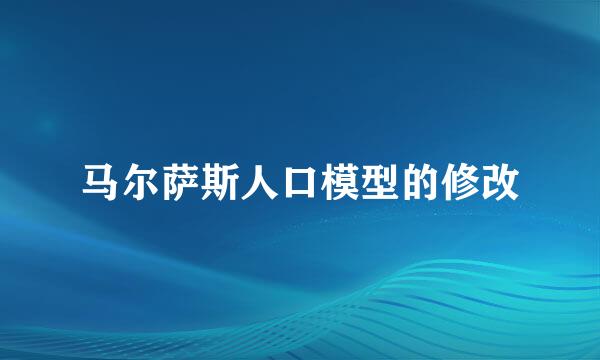 马尔萨斯人口模型的修改